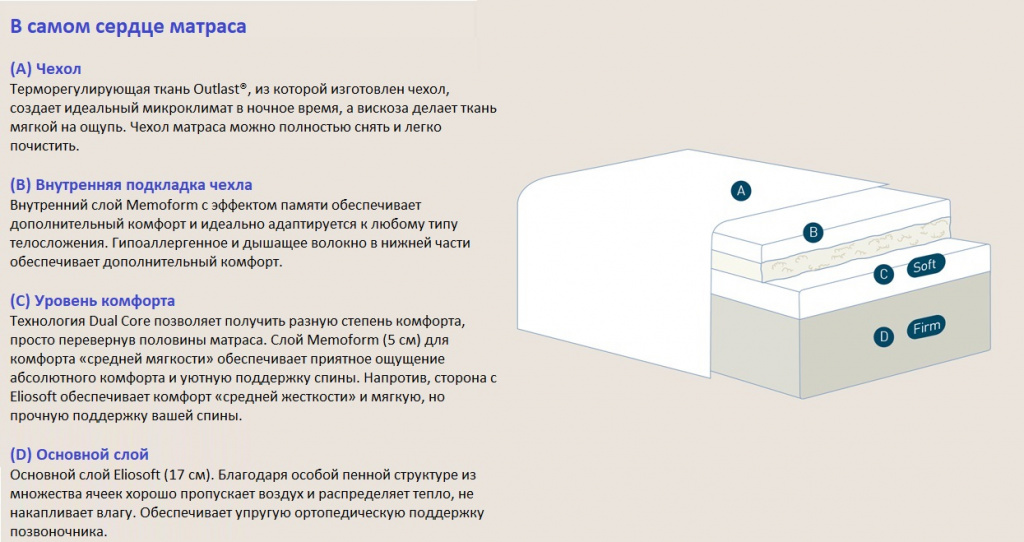 В самом сердце матраса

(A) Чехол
Терморегулирующая ткань Outlast®, из которой изготовлен чехол, создает идеальный микроклимат в ночное время, а вискоза делает ткань мягкой на ощупь. Чехол матраса можно полностью снять и легко почистить.

(B) Внутренняя подкладка чехла
Внутренний слой Memoform с эффектом памяти обеспечивает дополнительный комфорт и идеально адаптируется к любому типу телосложения. Гипоаллергенное и дышащее волокно в нижней части обеспечивает дополнительный комфорт.

(C) Уровень комфорта
Технология Dual Core позволяет получить разную степень комфорта, просто перевернув половины матраса. Слой Memoform (5 см) для комфорта «средней мягкости» обеспечивает приятное ощущение абсолютного комфорта и уютную поддержку спины. Напротив, сторона с Eliosoft обеспечивает комфорт «средней жесткости» и мягкую, но прочную поддержку вашей спины.

(D) Основной слой
Основной слой Eliosoft (17 см). Благодаря особой пенной структуре из множества ячеек хорошо пропускает воздух и распределяет тепло, не накапливает влагу. Обеспечивает упругую ортопедическую поддержку позвоночника.

A
B
C Soft
D Firm